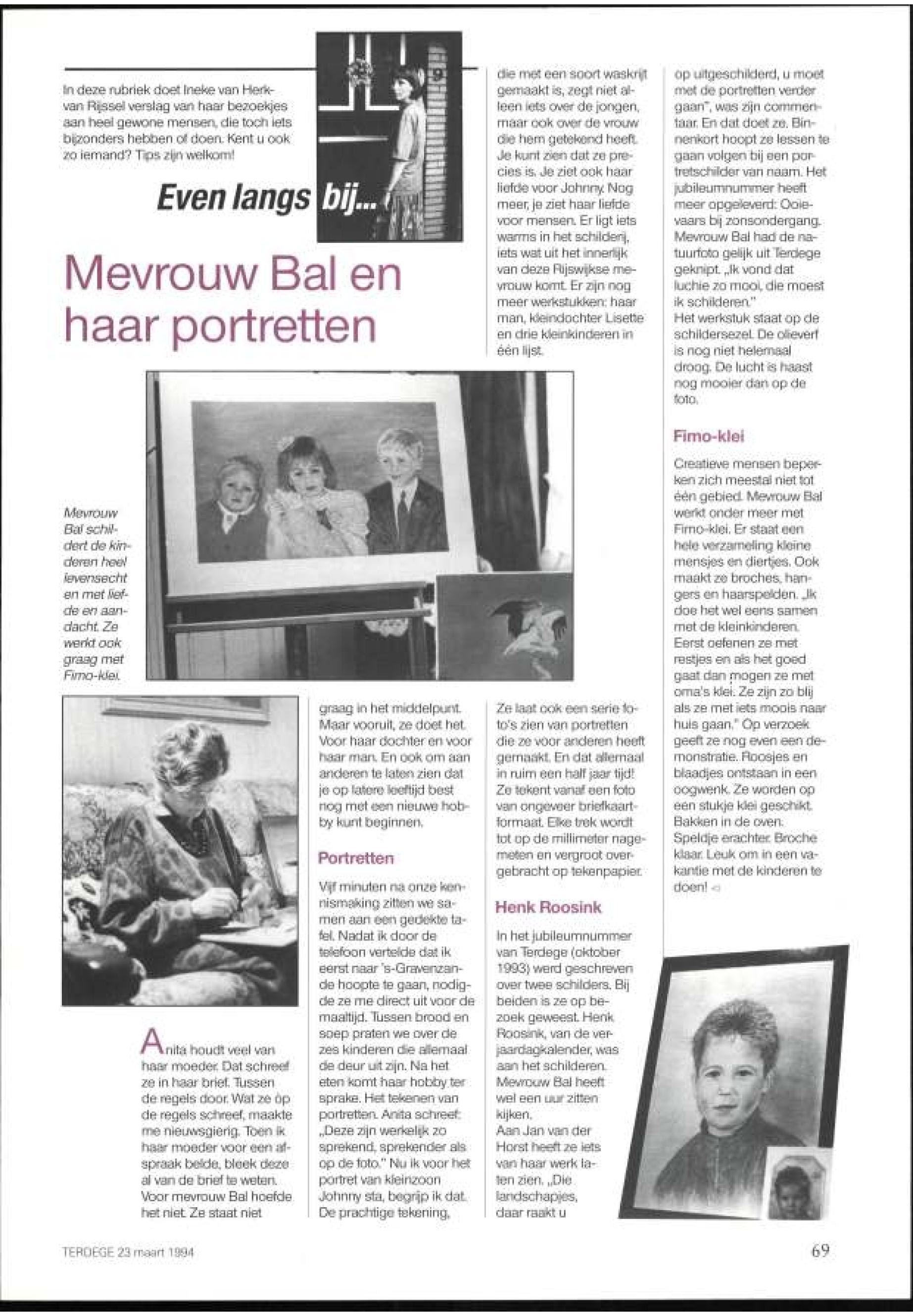 In deze rubriek doet Ineke van Herk-van Rijssel verslag van haar bezoekjes aan heel gewone mensen, die toch iets bijzonders hebben of doen. Kent u ook zo iemand? Tips zijn welkom!

Even langs bij...

Mevrouw Bal en haar portretten

Mevrouw Bal schildert de kinderen heel levensecht en met liefde en aandacht. Ze werkt ook graag met Fimo-klei.

Anita houdt veel van haar moeder. Dat schreef ze in haar brief. Tussen de regels door. Wat ze óp de regels schreef, maakte me nieuwsgierig. Toen ik haar moeder voor een afspraak belde, bleek deze al van de brief te weten. Voor mevrouw Bal hoefde het niet. Ze staat niet graag in het middelpunt. Maar vooruit, ze doet het. Voor haar dochter en voor haar man. En ook om aan anderen te laten zien dat je op latere leeftijd best nog met een nieuwe hobby kunt beginnen.

Portretten

Vijf minuten na onze kennismaking zitten we samen aan een gedekte tafel. Nadat ik door de telefoon vertelde dat ik eerst naar 's-Gravenzande hoopte te gaan, nodigde ze me direct uit voor de maaltijd. Tussen brood en soep praten we over de zes kinderen die allemaal de deur uit zijn. Na het eten komt haar hobby ter sprake. Het tekenen van portretten. Anita schreef: „Deze zijn werkelijk zo sprekend, sprekender als op de foto." Nu ik voor het portret van kleinzoon Johnny sta, begrijp ik dat. De prachtige tekening, die met een soort waskrijt gemaakt is, zegt niet alleen iets over de jongen, maar ook over de vrouw die hem getekend heeft. Je kunt zien dat ze precies is. Je ziet ook haar liefde voor Johnny. Nog meer, je ziet haar liefde voor mensen. Er ligt iets warms in het schilderij, iets wat uit het innerlijk van deze Rijswijkse mevrouw komt. Er zijn nog meer werkstukken: haar man, kleindochter Lisette en drie kleinkinderen in één lijst.

Ze laat ook een serie foto's zien van portretten die ze voor anderen heeft gemaakt. En dat allemaal in ruim een half jaar tijd! Ze tekent vanaf een foto van ongeveer briefkaartformaat. Elke trek wordt tot op de millimeter nagemeten en vergroot overgebracht op tekenpapier.

Henk Roosink

In het jubileumnummer van Terdege (oktober 1993) werd geschreven over twee schilders. Bij beiden is ze op bezoek geweest. Henk Roosink, van de verjaardagkalender, was aan het schilderen. Mevrouw Bal heeft wel een uur zitten kijken.
Aan Jan van der Horst heeft ze iets van haar werk laten zien. „Die landschapjes, daar raakt u op uitgeschilderd, u moet met de portretten verder gaan", was zijn commentaar. En dat doet ze. Binnenkort hoopt ze lessen te gaan volgen bij een portretschilder van naam. Het jubileumnummer heeft meer opgeleverd: Ooievaars bij zonsondergang. Mevrouw Bal had de natuurfoto gelijk uit Terdege geknipt. „Ik vond dat luchie zo mooi, die moest ik schilderen."
Het werkstuk staat op de schildersezel. De olieverf is nog niet helemaal droog. De lucht is haast nog mooier dan op de foto.

Fimo-klei

Creatieve mensen beperken zich meestal niet tot één gebied. Mevrouw Bal werkt onder meer met Fimo-klei. Er staat een hele verzameling kleine mensjes en diertjes. Ook maakt ze broches, hangers en haarspelden. „Ik doe het wel eens samen met de kleinkinderen. Eerst oefenen ze met restjes en als het goed gaat dan mogen ze met oma's klei. Ze zijn zo blij als ze met iets moois naar huis gaan." Op verzoek geeft ze nog even een demonstratie. Roosjes en blaadjes ontstaan in een oogwenk. Ze worden op een stukje klei geschikt. Bakken in de oven. Speldje erachter. Broche klaar. Leuk om in een vakantie met de kinderen te doen!

TERDEGE 23 maart 1994

69